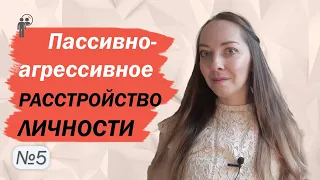 Пассивно-агрессивное РАССТРОЙСТВО ЛИЧНОСТИ

№5